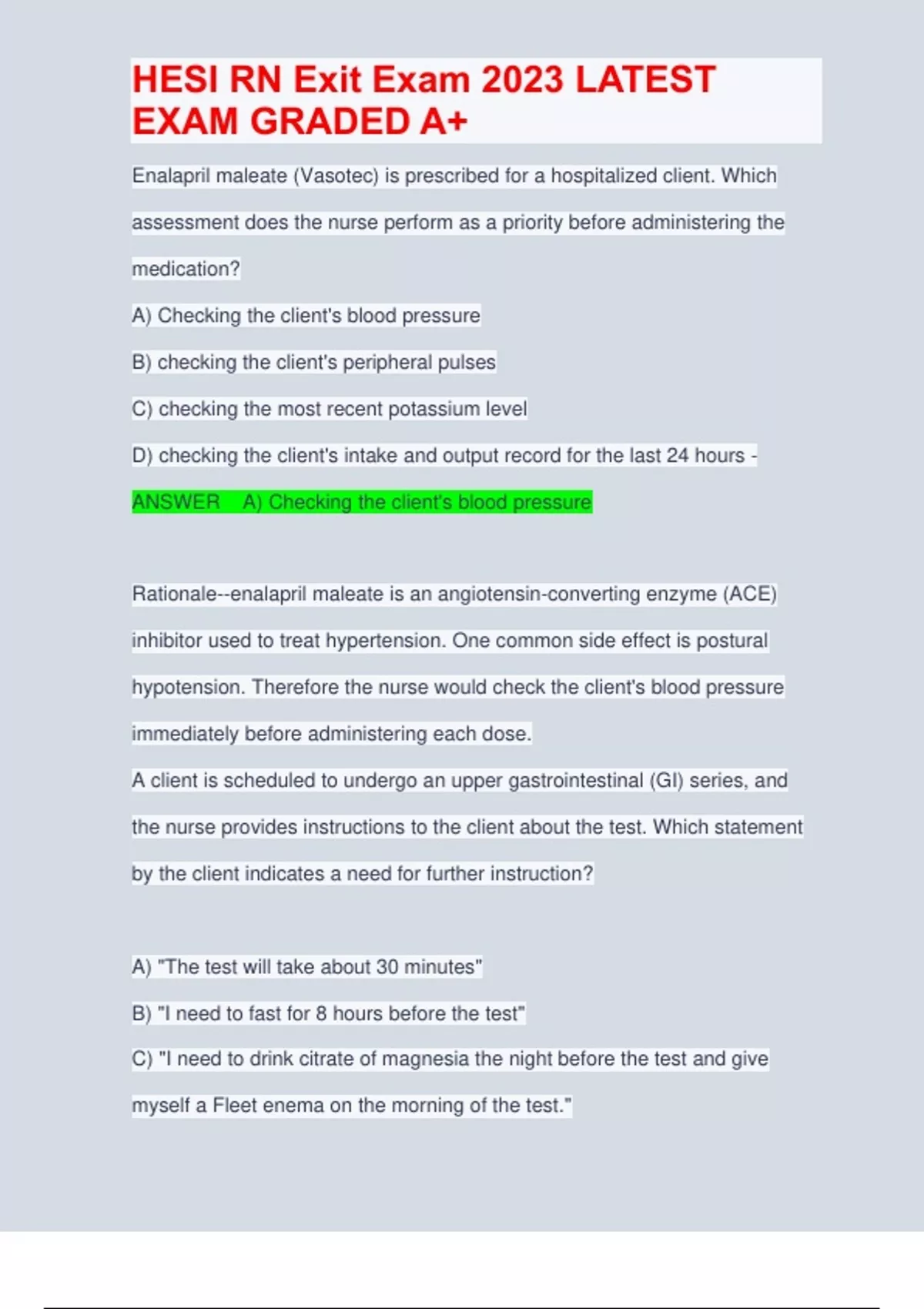 HESI RN Exit Exam 2023 LATEST EXAM GRADED A+

Enalapril maleate (Vasotec) is prescribed for a hospitalized client. Which assessment does the nurse perform as a priority before administering the medication?

A) Checking the client's blood pressure

B) checking the client's peripheral pulses

C) checking the most recent potassium level

D) checking the client's intake and output record for the last 24 hours - ANSWER A) Checking the client's blood pressure

Rationale--enalapril maleate is an angiotensin-converting enzyme (ACE) inhibitor used to treat hypertension. One common side effect is postural hypotension. Therefore the nurse would check the client's blood pressure immediately before administering each dose.

A client is scheduled to undergo an upper gastrointestinal (GI) series, and the nurse provides instructions to the client about the test. Which statement by the client indicates a need for further instruction?

A) "The test will take about 30 minutes"

B) "I need to fast for 8 hours before the test"

C) "I need to drink citrate of magnesia the night before the test and give myself a Fleet enema on the morning of the test."